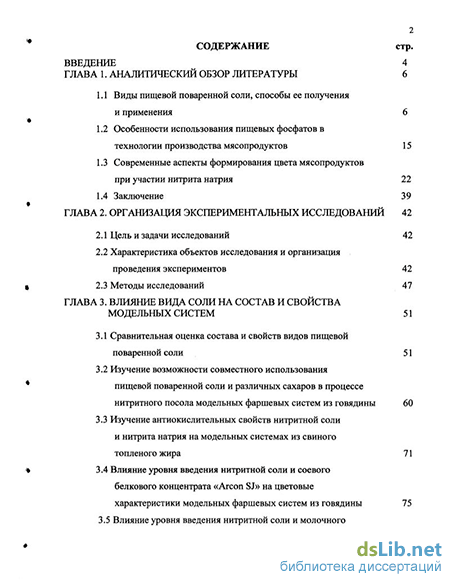 2

СОДЕРЖАНИЕ стр.

ВВЕДЕНИЕ 4
ГЛАВА 1. АНАЛИТИЧЕСКИЙ ОБЗОР ЛИТЕРАТУРЫ 6

1.1 Виды пищевой поваренной соли, способы ее получения и применения 6

1.2 Особенности использования пищевых фосфатов в технологии производства мясопродуктов 15

1.3 Современные аспекты формирования цвета мясопродуктов при участии нитрита натрия 22

1.4 Заключение 39

ГЛАВА 2. ОРГАНИЗАЦИЯ ЭКСПЕРИМЕНТАЛЬНЫХ ИССЛЕДОВАНИЙ 42

2.1 Цель и задачи исследований 42

2.2 Характеристика объектов исследования и организация проведения экспериментов 42

2.3 Методы исследований 47

ГЛАВА 3. ВЛИЯНИЕ ВИДА СОЛИ НА СОСТАВ И СВОЙСТВА МОДЕЛЬНЫХ СИСТЕМ 51

3.1 Сравнительная оценка состава и свойств видов пищевой поваренной соли 51

3.2 Изучение возможности совместного использования пищевой поваренной соли и различных сахаров в процессе нитритного посола модельных фаршевых систем из говядины 60

3.3 Изучение антиокислительных свойств нитритной соли и нитрита натрия на модельных системах из свиного топленого жира 71

3.4 Влияние уровня введения нитритной соли и соевого белкового концентрата «Arcon SJ» на цветовые характеристики модельных фаршевых систем из говядины 75

3.5 Влияние уровня введения нитритной соли и молочного

dsLib.net
библиотека диссертаций